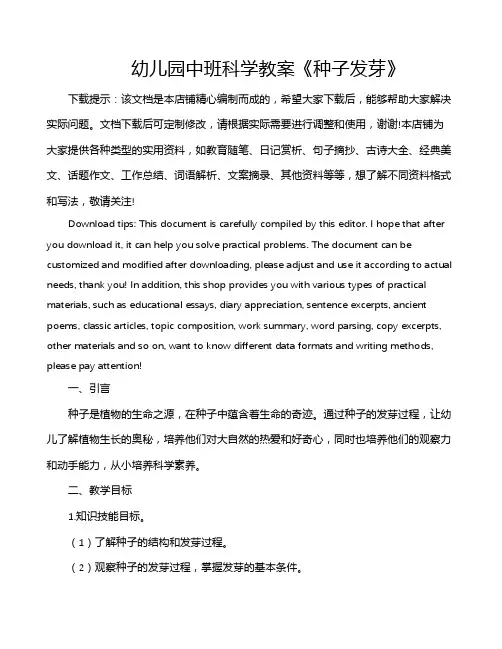 幼儿园中班科学教案《种子发芽》

下载提示：该文档是本店铺精心编制而成的，希望大家下载后，能够帮助大家解决实际问题。文档下载后可定制修改，请根据实际需要进行调整和使用，谢谢!本店铺为大家提供各种类型的实用资料，如教育随笔、日记赏析、句子摘抄、古诗大全、经典美文、话题作文、工作总结、词语解析、文案摘录、其他资料等等，想了解不同资料格式和写法，敬请关注!

Download tips: This document is carefully compiled by this editor. I hope that after you download it, it can help you solve practical problems. The document can be customized and modified after downloading, please adjust and use it according to actual needs, thank you! In addition, this shop provides you with various types of practical materials, such as educational essays, diary appreciation, sentence excerpts, ancient poems, classic articles, topic composition, work summary, word parsing, copy excerpts, other materials and so on, want to know different data formats and writing methods, please pay attention!

一、引言

种子是植物的生命之源，在种子中蕴含着生命的奇迹。通过种子的发芽过程，让幼儿了解植物生长的奥秘，培养他们对大自然的热爱和好奇心，同时也培养他们的观察力和动手能力，从小培养科学素养。

二、教学目标

1.知识技能目标。

（1）了解种子的结构和发芽过程。

（2）观察种子的发芽过程，掌握发芽的基本条件。